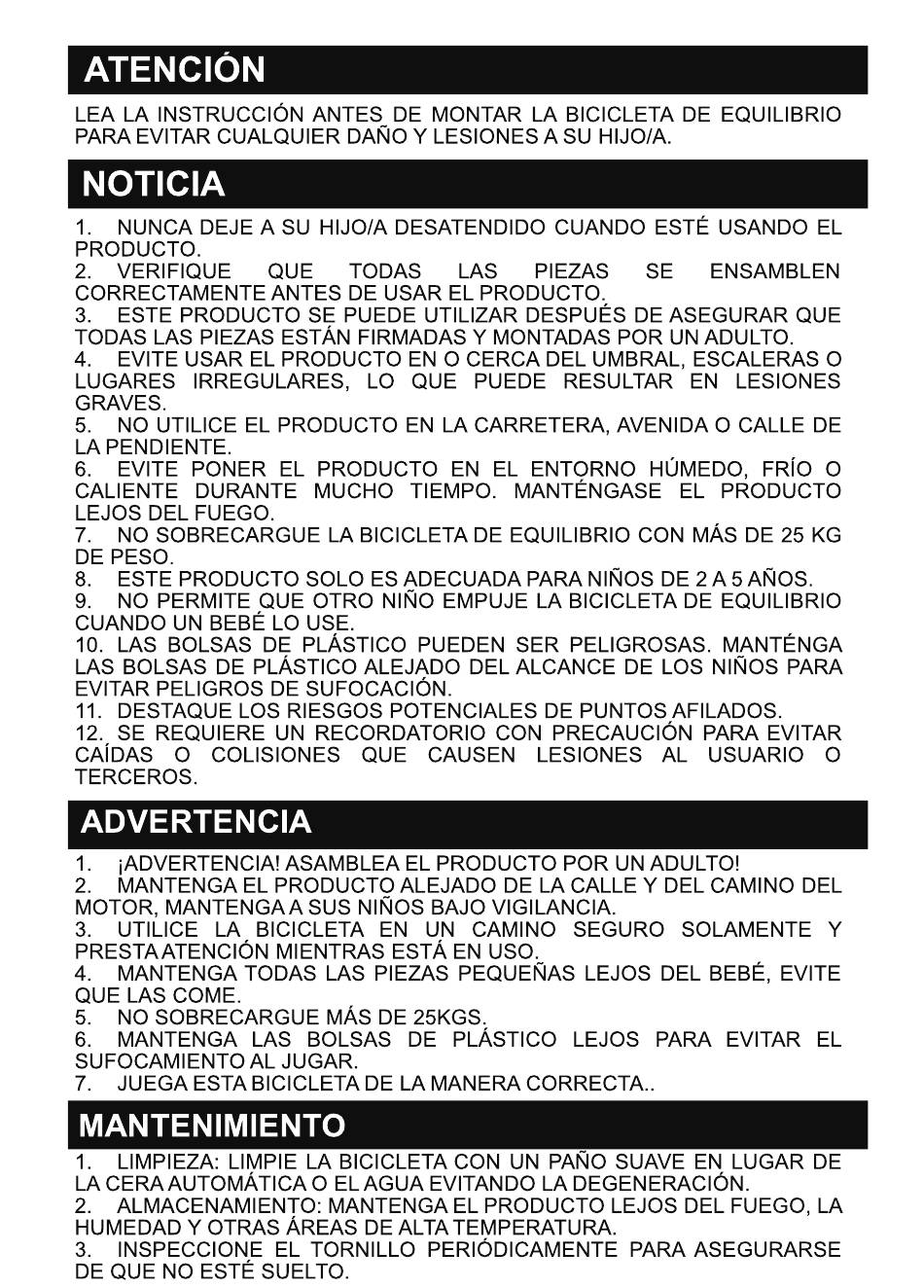 ATENCIÓN

LEA LA INSTRUCCIÓN ANTES DE MONTAR LA BICICLETA DE EQUILIBRIO PARA EVITAR CUALQUIER DAÑO Y LESIONES A SU HIJO/A.

NOTICIA

1. NUNCA DEJE A SU HIJO/A DESATENDIDO CUANDO ESTÉ USANDO EL PRODUCTO.
2. VERIFIQUE QUE TODAS LAS PIEZAS SE ENSAMBLEN CORRECTAMENTE ANTES DE USAR EL PRODUCTO.
3. ESTE PRODUCTO SE PUEDE UTILIZAR DESPUÉS DE ASEGURAR QUE TODAS LAS PIEZAS ESTÁN FIRMADAS Y MONTADAS POR UN ADULTO.
4. EVITE USAR EL PRODUCTO EN O CERCA DEL UMBRAL, ESCALERAS O LUGARES IRREGULARES, LO QUE PUEDE RESULTAR EN LESIONES GRAVES.
5. NO UTILICE EL PRODUCTO EN LA CARRETERA, AVENIDA O CALLE DE LA PENDIENTE.
6. EVITE PONER EL PRODUCTO EN EL ENTORNO HÚMEDO, FRÍO O CALIENTE DURANTE MUCHO TIEMPO. MANTÉNGASE EL PRODUCTO LEJOS DEL FUEGO.
7. NO SOBRECARGUE LA BICICLETA DE EQUILIBRIO CON MÁS DE 25 KG DE PESO.
8. ESTE PRODUCTO SOLO ES ADECUADA PARA NIÑOS DE 2 A 5 AÑOS.
9. NO PERMITE QUE OTRO NIÑO EMPUJE LA BICICLETA DE EQUILIBRIO CUANDO UN BEBÉ LO USE.
10. LAS BOLSAS DE PLÁSTICO PUEDEN SER PELIGROSAS. MANTÉNGA LAS BOLSAS DE PLÁSTICO ALEJADO DEL ALCANCE DE LOS NIÑOS PARA EVITAR PELIGROS DE SUFOCACIÓN.
11. DESTAQUE LOS RIESGOS POTENCIALES DE PUNTOS AFILADOS.
12. SE REQUIERE UN RECORDATORIO CON PRECAUCIÓN PARA EVITAR CAÍDAS O COLISIONES QUE CAUSEN LESIONES AL USUARIO O TERCEROS.

ADVERTENCIA

1. ¡ADVERTENCIA! ASAMBLEA EL PRODUCTO POR UN ADULTO!
2. MANTENGA EL PRODUCTO ALEJADO DE LA CALLE Y DEL CAMINO DEL MOTOR, MANTENGA A SUS NIÑOS BAJO VIGILANCIA.
3. UTILICE LA BICICLETA EN UN CAMINO SEGURO SOLAMENTE Y PRESTA ATENCIÓN MIENTRAS ESTÁ EN USO.
4. MANTENGA TODAS LAS PIEZAS PEQUEÑAS LEJOS DEL BEBÉ, EVITE QUE LAS COME.
5. NO SOBRECARGUE MÁS DE 25KGS.
6. MANTENGA LAS BOLSAS DE PLÁSTICO LEJOS PARA EVITAR EL SUFOCAMIENTO AL JUGAR.
7. JUEGA ESTA BICICLETA DE LA MANERA CORRECTA..

MANTENIMIENTO

1. LIMPIEZA: LIMPIE LA BICICLETA CON UN PAÑO SUAVE EN LUGAR DE LA CERA AUTOMÁTICA O EL AGUA EVITANDO LA DEGENERACIÓN.
2. ALMACENAMIENTO: MANTENGA EL PRODUCTO LEJOS DEL FUEGO, LA HUMEDAD Y OTRAS ÁREAS DE ALTA TEMPERATURA.
3. INSPECCIONE EL TORNILLO PERIÓDICAMENTE PARA ASEGURARSE DE QUE NO ESTÉ SUELTO.